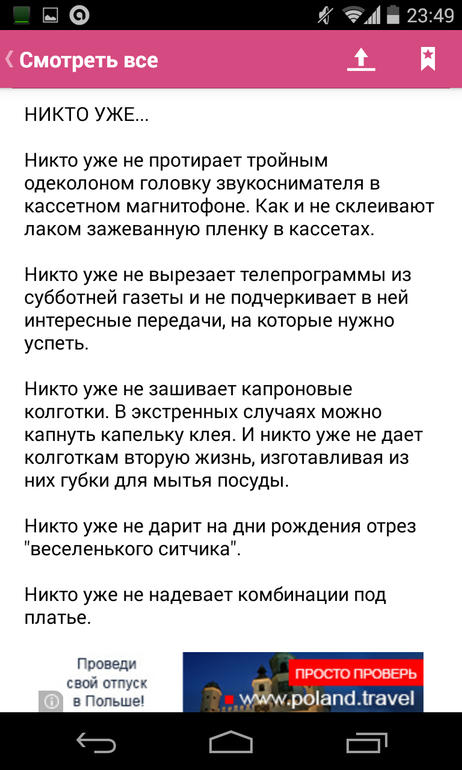 23:49

Смотреть все

НИКТО УЖЕ...

Никто уже не протирает тройным одеколоном головку звукоснимателя в кассетном магнитофоне. Как и не склеивают лаком зажеванную пленку в кассетах.

Никто уже не вырезает телепрограммы из субботней газеты и не подчеркивает в ней интересные передачи, на которые нужно успеть.

Никто уже не зашивает капроновые колготки. В экстренных случаях можно капнуть капельку клея. И никто уже не дает колготкам вторую жизнь, изготавливая из них губки для мытья посуды.

Никто уже не дарит на дни рождения отрез "веселенького ситчика".

Никто уже не надевает комбинации под платье.

Проведи свой отпуск в Польше!

ПРОСТО ПРОВЕРЬ

www.poland.travel